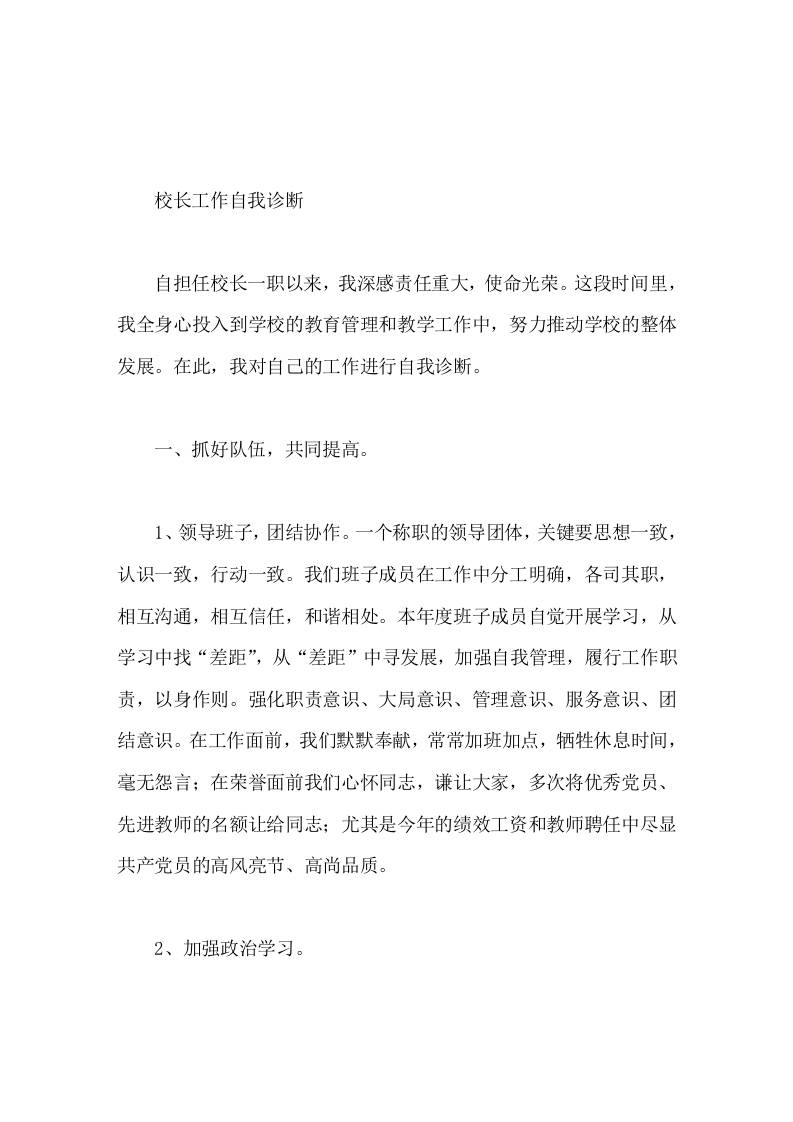 校长工作自我诊断

自担任校长一职以来，我深感责任重大，使命光荣。这段时间里，我全身心投入到学校的教育管理和教学工作中，努力推动学校的整体发展。在此，我对自己的工作进行自我诊断。

一、抓好队伍，共同提高。

1、领导班子，团结协作。一个称职的领导团体，关键要思想一致，认识一致，行动一致。我们班子成员在工作中分工明确，各司其职，相互沟通，相互信任，和谐相处。本年度班子成员自觉开展学习，从学习中找“差距”，从“差距”中寻发展，加强自我管理，履行工作职责，以身作则。强化职责意识、大局意识、管理意识、服务意识、团结意识。在工作面前，我们默默奉献，常常加班加点，牺牲休息时间，毫无怨言；在荣誉面前我们心怀同志，谦让大家，多次将优秀党员、先进教师的名额让给同志；尤其是今年的绩效工资和教师聘任中尽显共产党员的高风亮节、高尚品质。

2、加强政治学习。